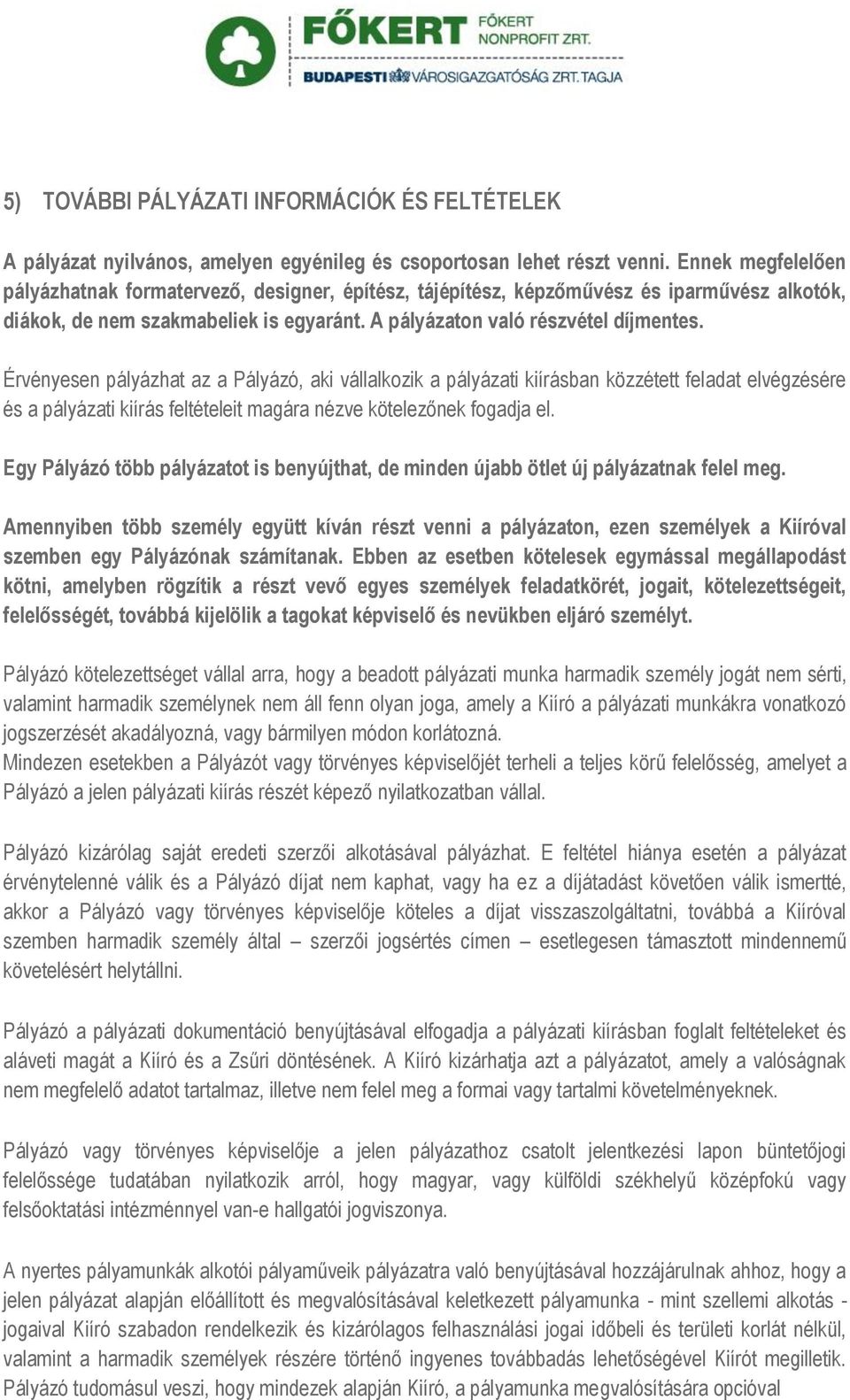 FŐKERT FŐKERT NONPROFIT ZRT.
BUDAPESTI VÁROSIGAZGATÓSÁG ZRT. TAGJA

5) TOVÁBBI PÁLYÁZATI INFORMÁCIÓK ÉS FELTÉTELEK

A pályázat nyilvános, amelyen egyénileg és csoportosan lehet részt venni. Ennek megfelelően pályázhatnak formatervező, designer, építész, tájépítész, képzőművész és iparművész alkotók, diákok, de nem szakmabeliek is egyaránt. A pályázaton való részvétel díjmentes.

Érvényesen pályázhat az a Pályázó, aki vállalkozik a pályázati kiírásban közzétett feladat elvégzésére és a pályázati kiírás feltételeit magára nézve kötelezőnek fogadja el.

Egy Pályázó több pályázatot is benyújthat, de minden újabb ötlet új pályázatnak felel meg.

Amennyiben több személy együtt kíván részt venni a pályázaton, ezen személyek a Kiíróval szemben egy Pályázónak számítanak. Ebben az esetben kötelesek egymással megállapodást kötni, amelyben rögzítik a részt vevő egyes személyek feladatkörét, jogait, kötelezettségeit, felelősségét, továbbá kijelölik a tagokat képviselő és nevükben eljáró személyt.

Pályázó kötelezettséget vállal arra, hogy a beadott pályázati munka harmadik személy jogát nem sérti, valamint harmadik személynek nem áll fenn olyan joga, amely a Kiíró a pályázati munkákra vonatkozó jogszerzését akadályozná, vagy bármilyen módon korlátozná.
Mindezen esetekben a Pályázót vagy törvényes képviselőjét terheli a teljes körű felelősség, amelyet a Pályázó a jelen pályázati kiírás részét képező nyilatkozatban vállal.

Pályázó kizárólag saját eredeti szerzői alkotásával pályázhat. E feltétel hiánya esetén a pályázat érvénytelenné válik és a Pályázó díjat nem kaphat, vagy ha ez a díjátadást követően válik ismertté, akkor a Pályázó vagy törvényes képviselője köteles a díjat visszaszolgáltatni, továbbá a Kiíróval szemben harmadik személy által – szerzői jogsértés címen – esetlegesen támasztott mindennemű követelésért helytállni.

Pályázó a pályázati dokumentáció benyújtásával elfogadja a pályázati kiírásban foglalt feltételeket és aláveti magát a Kiíró és a Zsűri döntésének. A Kiíró kizárhatja azt a pályázatot, amely a valóságnak nem megfelelő adatot tartalmaz, illetve nem felel meg a formai vagy tartalmi követelményeknek.

Pályázó vagy törvényes képviselője a jelen pályázathoz csatolt jelentkezési lapon büntetőjogi felelőssége tudatában nyilatkozik arról, hogy magyar, vagy külföldi székhelyű középfokú vagy felsőoktatási intézménnyel van-e hallgatói jogviszonya.

A nyertes pályamunkák alkotói pályaműveik pályázatra való benyújtásával hozzájárulnak ahhoz, hogy a jelen pályázat alapján előállított és megvalósításával keletkezett pályamunka - mint szellemi alkotás - jogaival Kiíró szabadon rendelkezik és kizárólagos felhasználási jogai időbeli és területi korlát nélkül, valamint a harmadik személyek részére történő ingyenes továbbadás lehetőségével Kiírót megilletik. Pályázó tudomásul veszi, hogy mindezek alapján Kiíró, a pályamunka megvalósítására opcióval